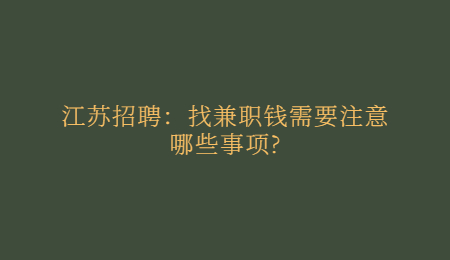 江苏招聘：找兼职钱需要注意哪些事项?